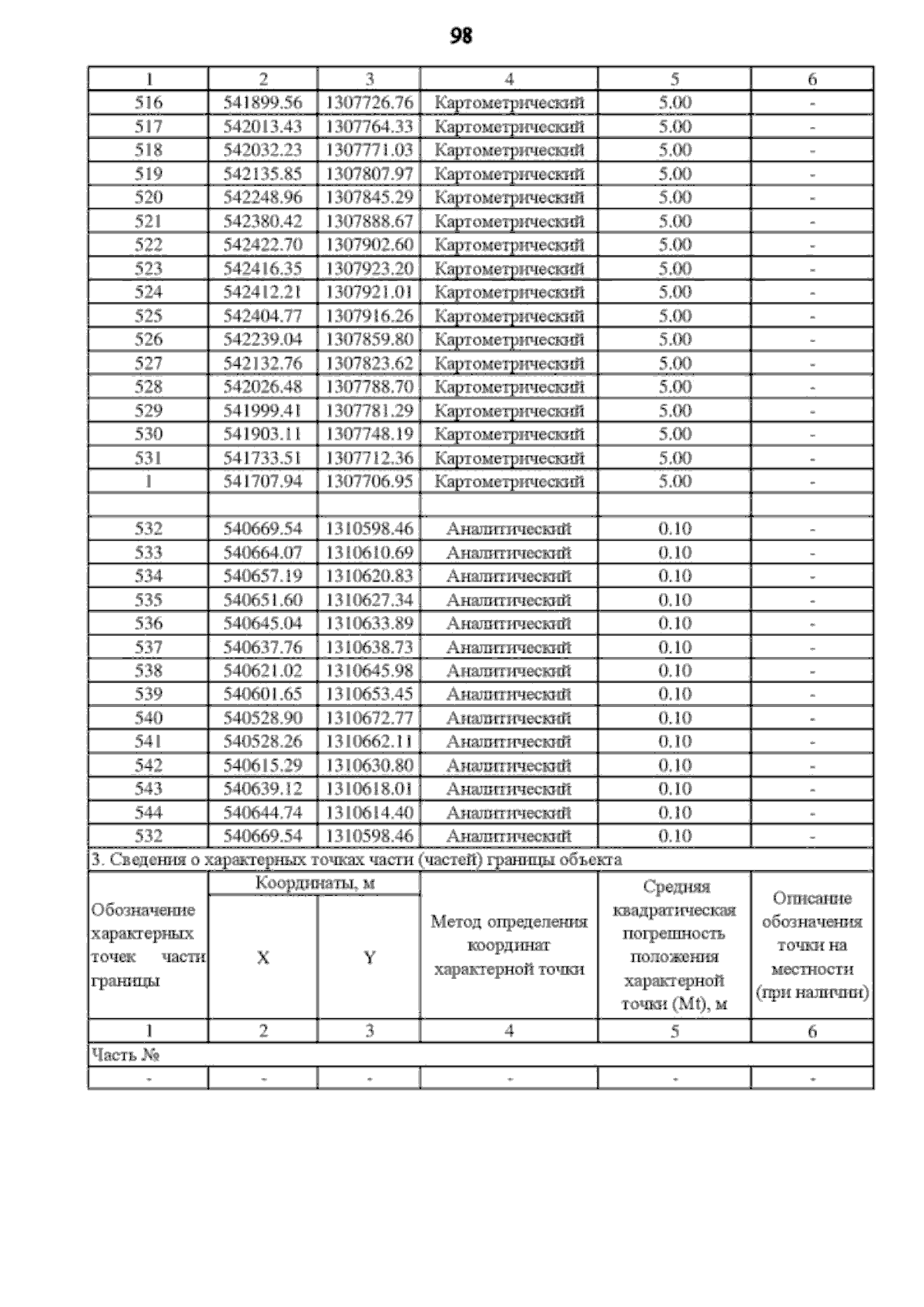 98

| 1 | 2 | 3 | 4 | 5 | 6 |
|---|---|---|---|---|---|
| 516 | 541899.56 | 1307726.76 | Картометрический | 5.00 | - |
| 517 | 542013.43 | 1307764.33 | Картометрический | 5.00 | - |
| 518 | 542032.23 | 1307771.03 | Картометрический | 5.00 | - |
| 519 | 542135.85 | 1307807.97 | Картометрический | 5.00 | - |
| 520 | 542248.96 | 1307845.29 | Картометрический | 5.00 | - |
| 521 | 542380.42 | 1307888.67 | Картометрический | 5.00 | - |
| 522 | 542422.70 | 1307902.60 | Картометрический | 5.00 | - |
| 523 | 542416.35 | 1307923.20 | Картометрический | 5.00 | - |
| 524 | 542412.21 | 1307921.01 | Картометрический | 5.00 | - |
| 525 | 542404.77 | 1307916.26 | Картометрический | 5.00 | - |
| 526 | 542239.04 | 1307859.80 | Картометрический | 5.00 | - |
| 527 | 542132.76 | 1307823.62 | Картометрический | 5.00 | - |
| 528 | 542026.48 | 1307788.70 | Картометрический | 5.00 | - |
| 529 | 541999.41 | 1307781.29 | Картометрический | 5.00 | - |
| 530 | 541903.11 | 1307748.19 | Картометрический | 5.00 | - |
| 531 | 541733.51 | 1307712.36 | Картометрический | 5.00 | - |
| 1 | 541707.94 | 1307706.95 | Картометрический | 5.00 | - |
| | | | | | |
| 532 | 540669.54 | 1310598.46 | Аналитический | 0.10 | - |
| 533 | 540664.07 | 1310610.69 | Аналитический | 0.10 | - |
| 534 | 540657.19 | 1310620.83 | Аналитический | 0.10 | - |
| 535 | 540651.60 | 1310627.34 | Аналитический | 0.10 | - |
| 536 | 540645.04 | 1310633.89 | Аналитический | 0.10 | - |
| 537 | 540637.76 | 1310638.73 | Аналитический | 0.10 | - |
| 538 | 540621.02 | 1310645.98 | Аналитический | 0.10 | - |
| 539 | 540601.65 | 1310653.45 | Аналитический | 0.10 | - |
| 540 | 540528.90 | 1310672.77 | Аналитический | 0.10 | - |
| 541 | 540528.26 | 1310662.11 | Аналитический | 0.10 | - |
| 542 | 540615.29 | 1310630.80 | Аналитический | 0.10 | - |
| 543 | 540639.12 | 1310618.01 | Аналитический | 0.10 | - |
| 544 | 540644.74 | 1310614.40 | Аналитический | 0.10 | - |
| 532 | 540669.54 | 1310598.46 | Аналитический | 0.10 | - |
| 3. Сведения о характерных точках части (частей) границы объекта | | | | | |
| Обозначение характерных точек части границы | Координаты, м | | Метод определения координат характерной точки | Средняя квадратическая погрешность положения характерной точки (Mt), м | Описание обозначения точки на местности (при наличии) |
| | X | Y | | | |
| 1 | 2 | 3 | 4 | 5 | 6 |
| Часть № | | | | | |
| - | - | - | - | - | - |